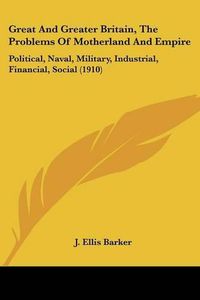 Great And Greater Britain, The Problems Of Motherland And Empire

Political, Naval, Military, Industrial, Financial, Social (1910)

J. Ellis Barker